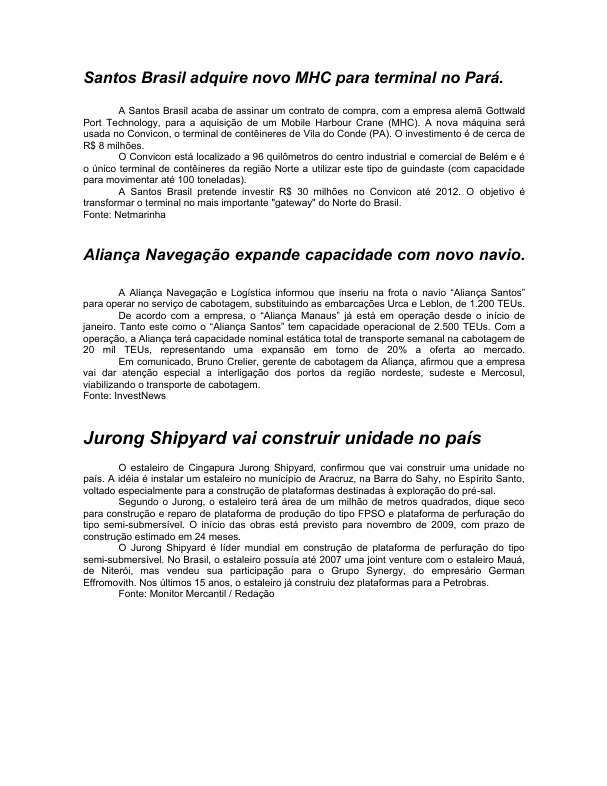 Santos Brasil adquire novo MHC para terminal no Pará.

A Santos Brasil acaba de assinar um contrato de compra, com a empresa alemã Gottwald Port Technology, para a aquisição de um Mobile Harbour Crane (MHC). A nova máquina será usada no Convicon, o terminal de contêineres de Vila do Conde (PA). O investimento é de cerca de R$ 8 milhões.

O Convicon está localizado a 96 quilômetros do centro industrial e comercial de Belém e é o único terminal de contêineres da região Norte a utilizar este tipo de guindaste (com capacidade para movimentar até 100 toneladas).

A Santos Brasil pretende investir R$ 30 milhões no Convicon até 2012. O objetivo é transformar o terminal no mais importante "gateway" do Norte do Brasil.

Fonte: Netmarinha

Aliança Navegação expande capacidade com novo navio.

A Aliança Navegação e Logística informou que inseriu na frota o navio "Aliança Santos" para operar no serviço de cabotagem, substituindo as embarcações Urca e Leblon, de 1.200 TEUs.

De acordo com a empresa, o "Aliança Manaus" já está em operação desde o início de janeiro. Tanto este como o "Aliança Santos" tem capacidade operacional de 2.500 TEUs. Com a operação, a Aliança terá capacidade nominal estática total de transporte semanal na cabotagem de 20 mil TEUs, representando uma expansão em torno de 20% a oferta ao mercado.

Em comunicado, Bruno Crelier, gerente de cabotagem da Aliança, afirmou que a empresa vai dar atenção especial a interligação dos portos da região nordeste, sudeste e Mercosul, viabilizando o transporte de cabotagem.

Fonte: InvestNews

Jurong Shipyard vai construir unidade no país

O estaleiro de Cingapura Jurong Shipyard, confirmou que vai construir uma unidade no país. A idéia é instalar um estaleiro no município de Aracruz, na Barra do Sahy, no Espírito Santo, voltado especialmente para a construção de plataformas destinadas à exploração do pré-sal.

Segundo o Jurong, o estaleiro terá área de um milhão de metros quadrados, dique seco para construção e reparo de plataforma de produção do tipo FPSO e plataforma de perfuração do tipo semi-submersível. O início das obras está previsto para novembro de 2009, com prazo de construção estimado em 24 meses.

O Jurong Shipyard é líder mundial em construção de plataforma de perfuração do tipo semi-submersível. No Brasil, o estaleiro possuía até 2007 uma joint venture com o estaleiro Mauá, de Niterói, mas vendeu sua participação para o Grupo Synergy, do empresário German Effromovith. Nos últimos 15 anos, o estaleiro já construiu dez plataformas para a Petrobras.

Fonte: Monitor Mercantil / Redação